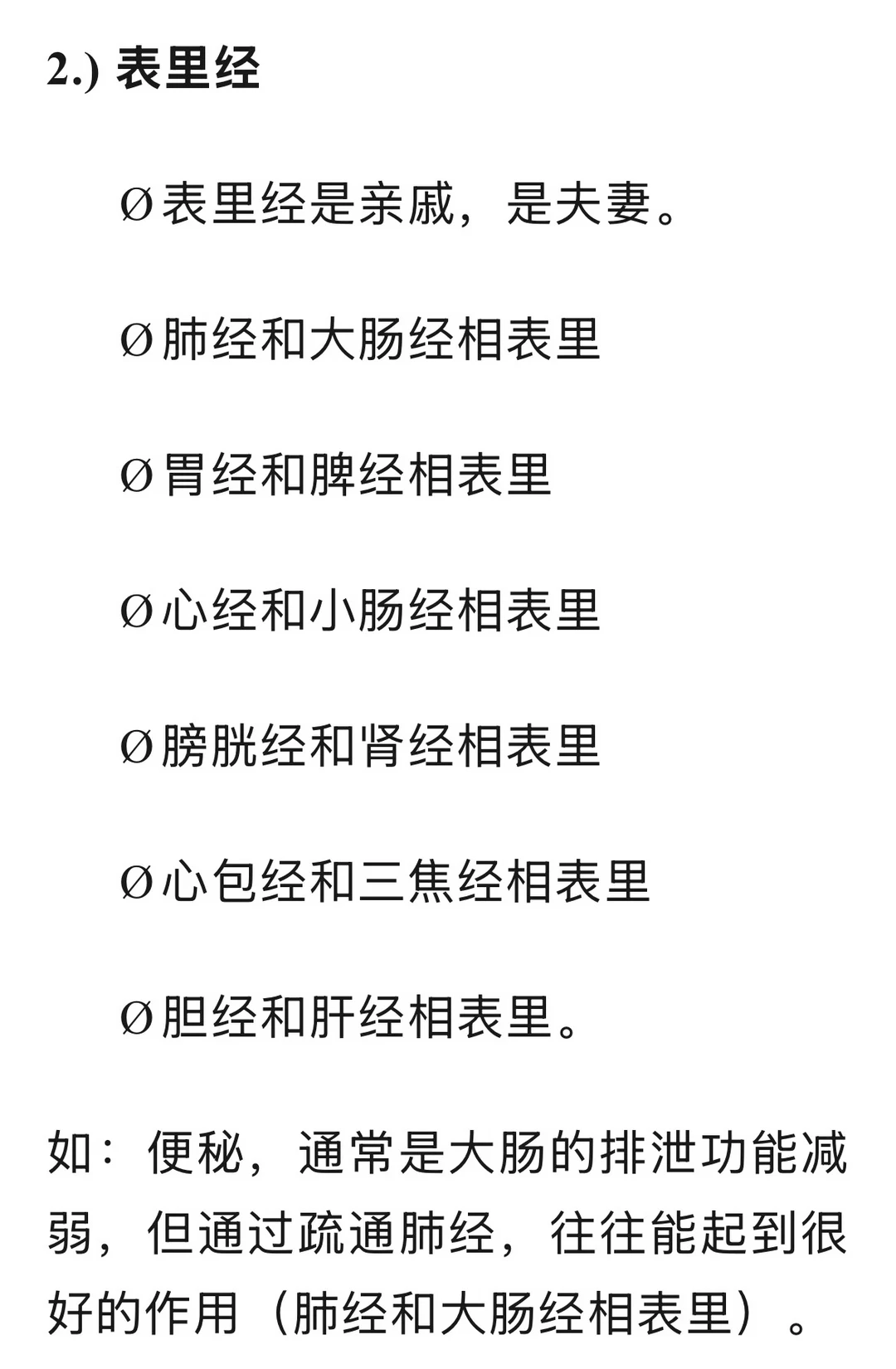 2.) 表里经

Ø表里经是亲戚，是夫妻。

Ø肺经和大肠经相表里

Ø胃经和脾经相表里

Ø心经和小肠经相表里

Ø膀胱经和肾经相表里

Ø心包经和三焦经相表里

Ø胆经和肝经相表里。

如：便秘，通常是大肠的排泄功能减弱，但通过疏通肺经，往往能起到很好的作用（肺经和大肠经相表里）。